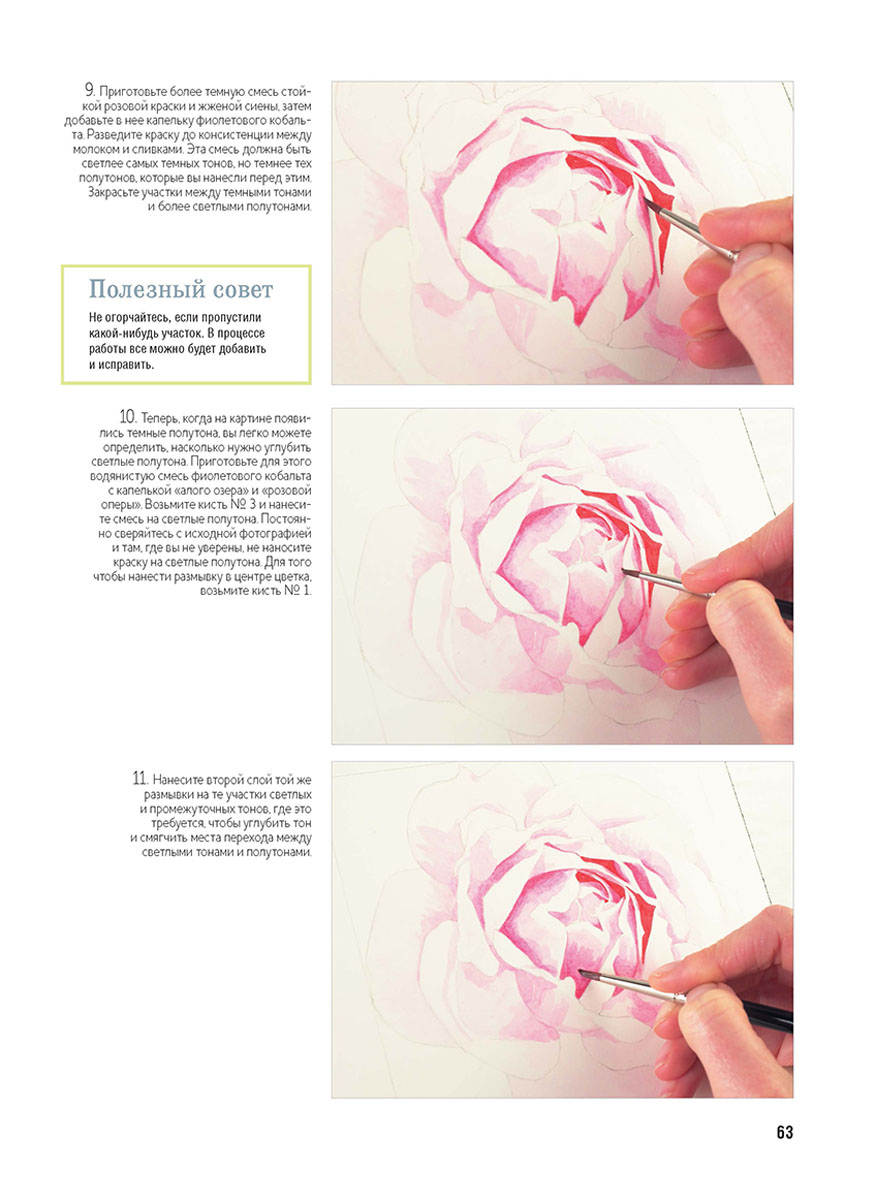 9. Приготовьте более темную смесь стойкой розовой краски и жженой сиены, затем добавьте в нее капельку фиолетового кобальта. Разведите краску до консистенции между молоком и сливками. Эта смесь должна быть светлее самых темных тонов, но темнее тех полутонов, которые вы нанесли перед этим. Закрасьте участки между темными тонами и более светлыми полутонами.

Полезный совет

Не огорчайтесь, если пропустили какой-нибудь участок. В процессе работы все можно будет добавить и исправить.

10. Теперь, когда на картине появились темные полутона, вы легко можете определить, насколько нужно углубить светлые полутона. Приготовьте для этого водянистую смесь фиолетового кобальта с капелькой «алого озера» и «розовой оперы». Возьмите кисть № 3 и нанесите смесь на светлые полутона. Постоянно сверяйтесь с исходной фотографией и там, где вы не уверены, не наносите краску на светлые полутона. Для того чтобы нанести размывку в центре цветка, возьмите кисть № 1.

11. Нанесите второй слой той же размывки на те участки светлых и промежуточных тонов, где это требуется, чтобы углубить тон и смягчить места перехода между светлыми тонами и полутонами.

63